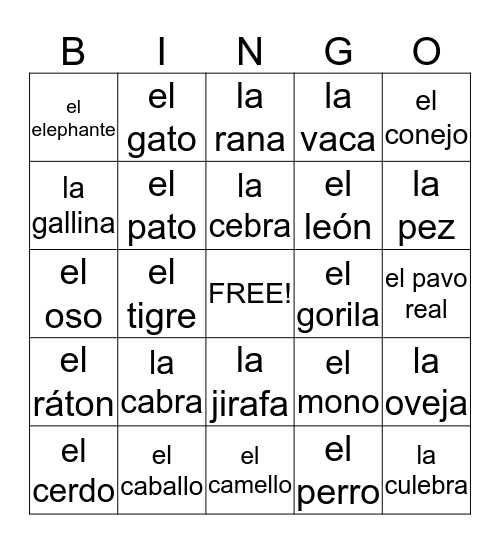 | B | I | N | G | O |
|---|---|---|---|---|
| el elephante | el gato | la rana | la vaca | el conejo |
| la gallina | el pato | la cebra | el león | la pez |
| el oso | el tigre | FREE! | el gorila | el pavo real |
| el ráton | la cabra | la jirafa | el mono | la oveja |
| el cerdo | el caballo | el camello | el perro | la culebra |